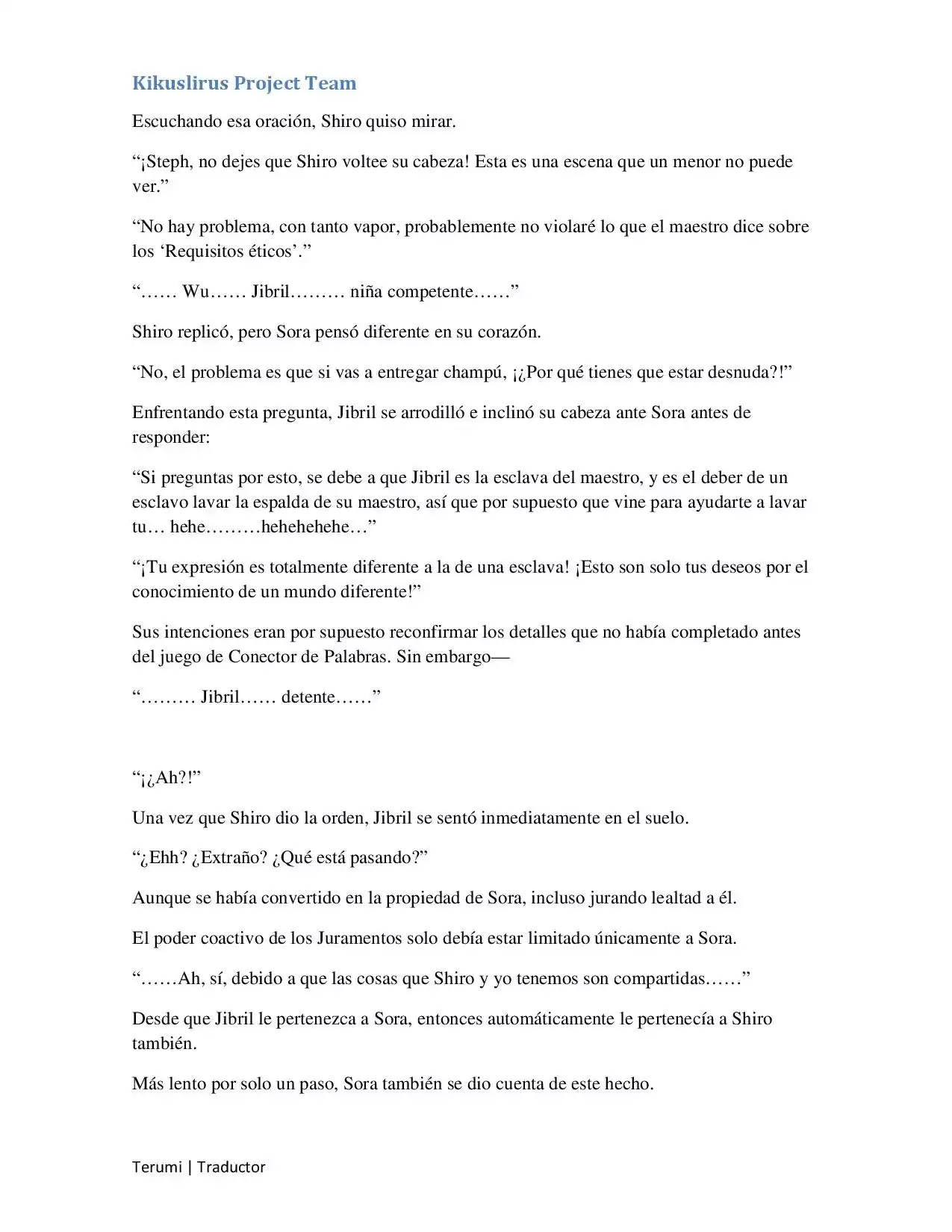 Kikuslirus Project Team

Escuchando esa oración, Shiro quiso mirar.

"¡Steph, no dejes que Shiro voltee su cabeza! Esta es una escena que un menor no puede ver."

"No hay problema, con tanto vapor, probablemente no violaré lo que el maestro dice sobre los 'Requisitos éticos'."

"…… Wu…… Jibril……… niña competente……"

Shiro replicó, pero Sora pensó diferente en su corazón.

"No, el problema es que si vas a entregar champú, ¡¿Por qué tienes que estar desnuda?!"

Enfrentando esta pregunta, Jibril se arrodilló e inclinó su cabeza ante Sora antes de responder:

"Si preguntas por esto, se debe a que Jibril es la esclava del maestro, y es el deber de un esclavo lavar la espalda de su maestro, así que por supuesto que vine para ayudarte a lavar tu… hehe………hehehehehe…"

"¡Tu expresión es totalmente diferente a la de una esclava! ¡Esto son solo tus deseos por el conocimiento de un mundo diferente!"

Sus intenciones eran por supuesto reconfirmar los detalles que no había completado antes del juego de Conector de Palabras. Sin embargo—

"……… Jibril…… detente……"

"¡¿Ah?!"

Una vez que Shiro dio la orden, Jibril se sentó inmediatamente en el suelo.

"¿Ehh? ¿Extraño? ¿Qué está pasando?"

Aunque se había convertido en la propiedad de Sora, incluso jurando lealtad a él.

El poder coactivo de los Juramentos solo debía estar limitado únicamente a Sora.

"……Ah, sí, debido a que las cosas que Shiro y yo tenemos son compartidas……"

Desde que Jibril le pertenezca a Sora, entonces automáticamente le pertenecía a Shiro también.

Más lento por solo un paso, Sora también se dio cuenta de este hecho.

Terumi | Traductor